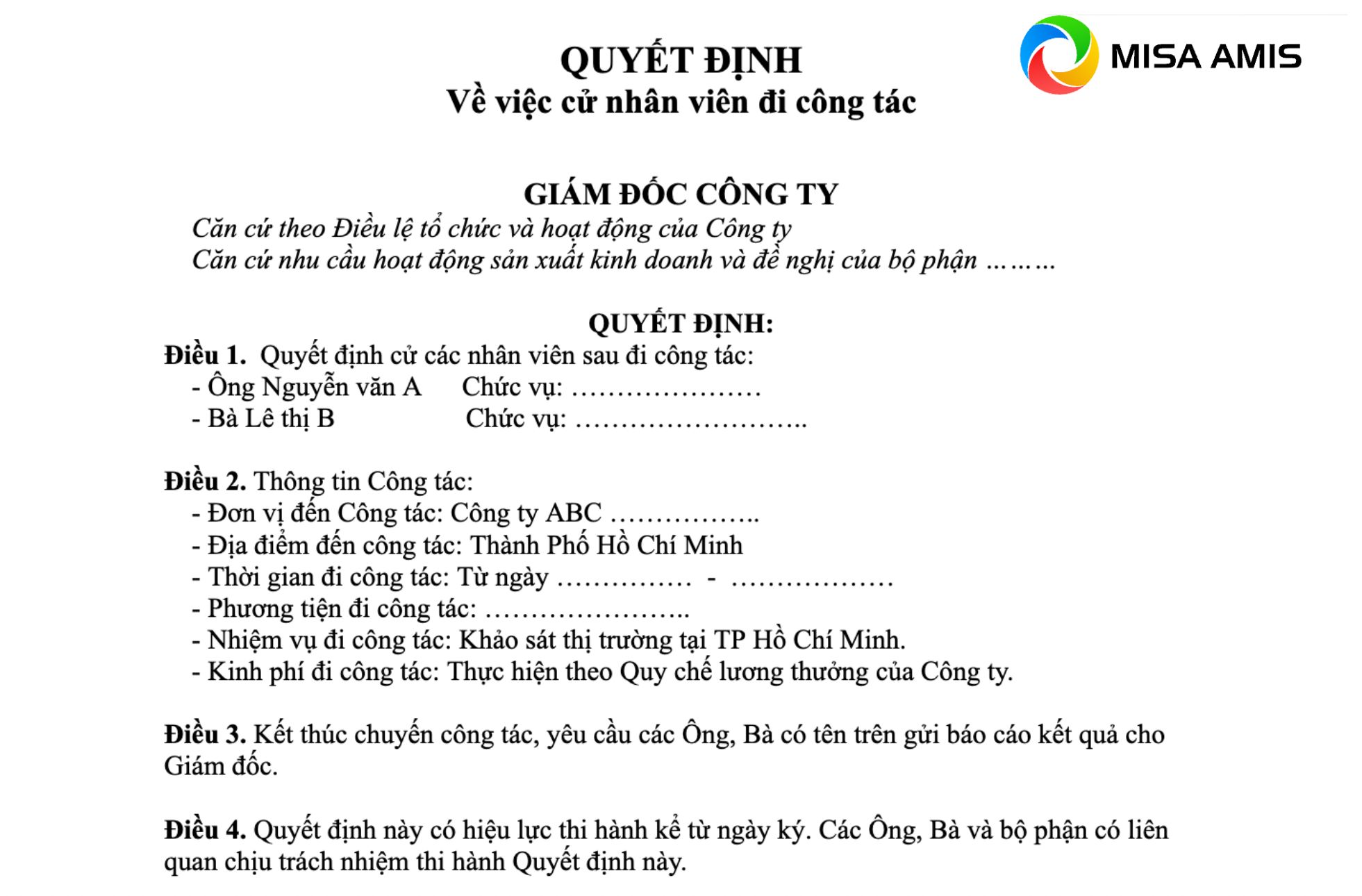 QUYẾT ĐỊNH
Về việc cử nhân viên đi công tác

MISA AMIS

GIÁM ĐỐC CÔNG TY
Căn cứ theo Điều lệ tổ chức và hoạt động của Công ty
Căn cứ nhu cầu hoạt động sản xuất kinh doanh và đề nghị của bộ phận ………

QUYẾT ĐỊNH:
Điều 1. Quyết định cử các nhân viên sau đi công tác:
- Ông Nguyễn văn A Chức vụ: …………………
- Bà Lê thị B Chức vụ: ……………………..

Điều 2. Thông tin Công tác:
- Đơn vị đến Công tác: Công ty ABC ……………..
- Địa điểm đến công tác: Thành Phố Hồ Chí Minh
- Thời gian đi công tác: Từ ngày …………… - ………………
- Phương tiện đi công tác: …………………..
- Nhiệm vụ đi công tác: Khảo sát thị trường tại TP Hồ Chí Minh.
- Kinh phí đi công tác: Thực hiện theo Quy chế lương thưởng của Công ty.

Điều 3. Kết thúc chuyến công tác, yêu cầu các Ông, Bà có tên trên gửi báo cáo kết quả cho Giám đốc.

Điều 4. Quyết định này có hiệu lực thi hành kể từ ngày ký. Các Ông, Bà và bộ phận có liên quan chịu trách nhiệm thi hành Quyết định này.